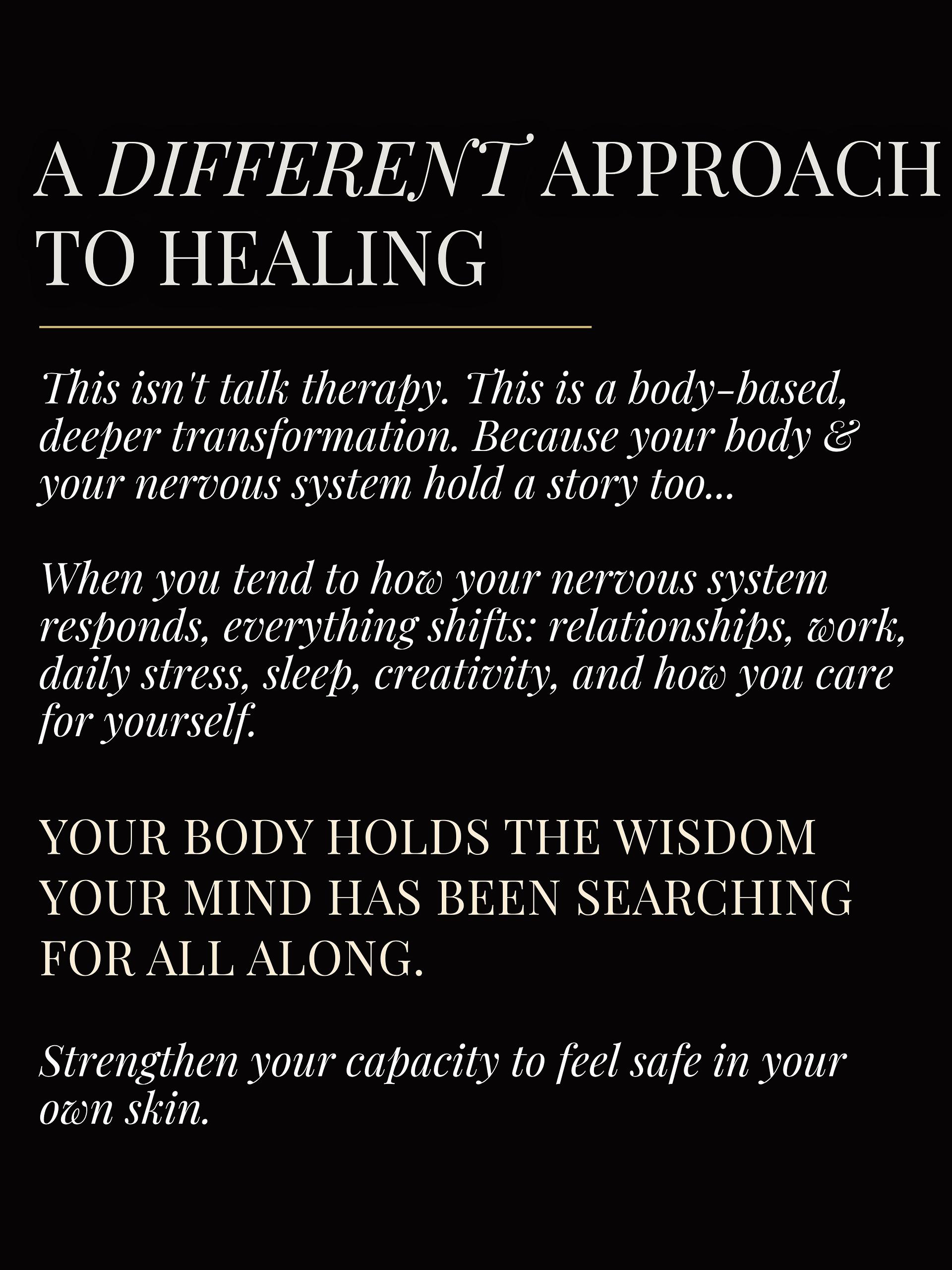 A DIFFERENT APPROACH TO HEALING

This isn't talk therapy. This is a body-based, deeper transformation. Because your body & your nervous system hold a story too...

When you tend to how your nervous system responds, everything shifts: relationships, work, daily stress, sleep, creativity, and how you care for yourself.

YOUR BODY HOLDS THE WISDOM YOUR MIND HAS BEEN SEARCHING FOR ALL ALONG.

Strengthen your capacity to feel safe in your own skin.